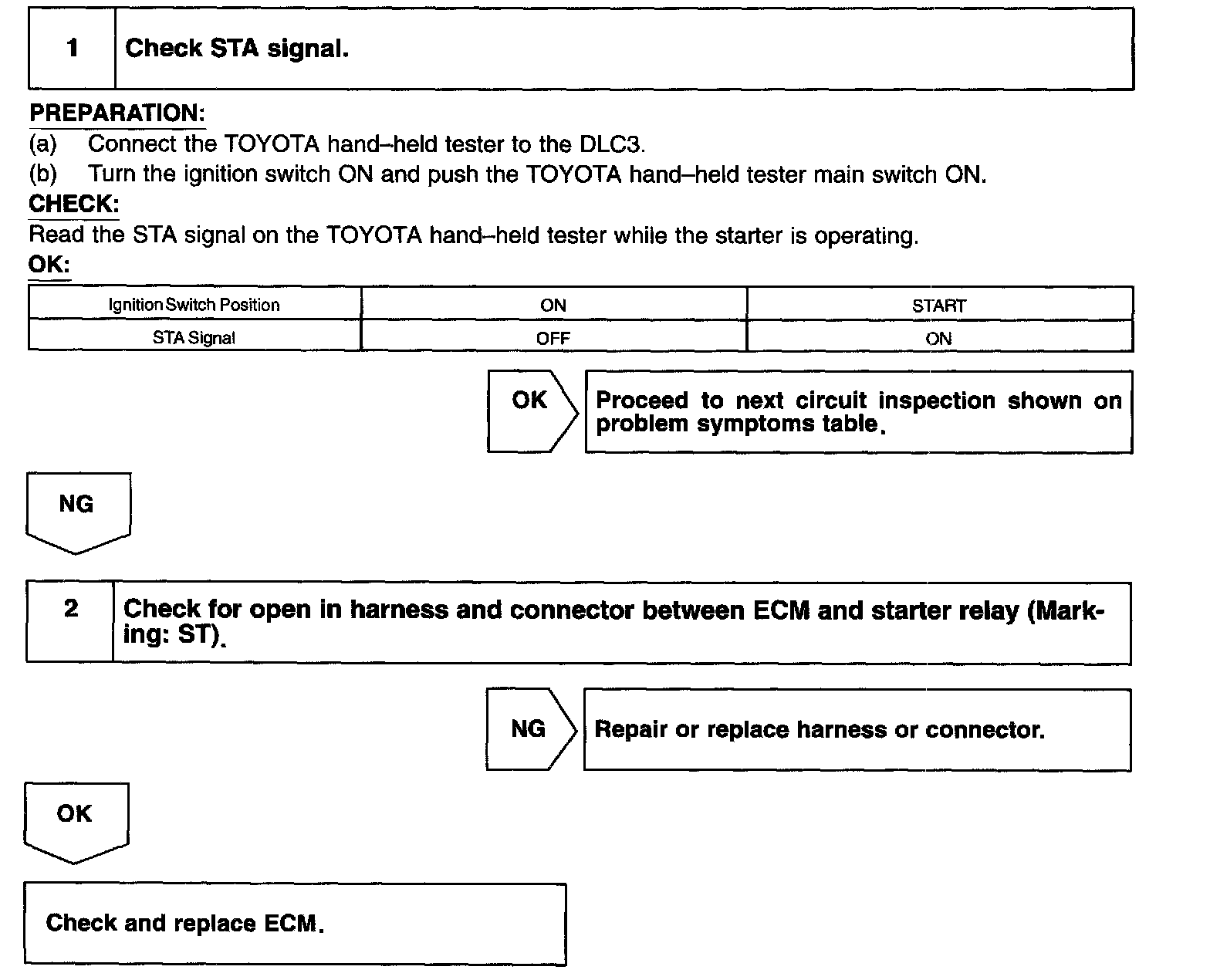 1 Check STA signal.

PREPARATION:
(a) Connect the TOYOTA hand–held tester to the DLC3.
(b) Turn the ignition switch ON and push the TOYOTA hand–held tester main switch ON.
CHECK:
Read the STA signal on the TOYOTA hand–held tester while the starter is operating.
OK:

| Ignition Switch Position | ON | START |
|---|---|---|
| STA Signal | OFF | ON |

OK
Proceed to next circuit inspection shown on problem symptoms table.

NG

2 Check for open in harness and connector between ECM and starter relay (Marking: ST).

NG
Repair or replace harness or connector.

OK

Check and replace ECM.